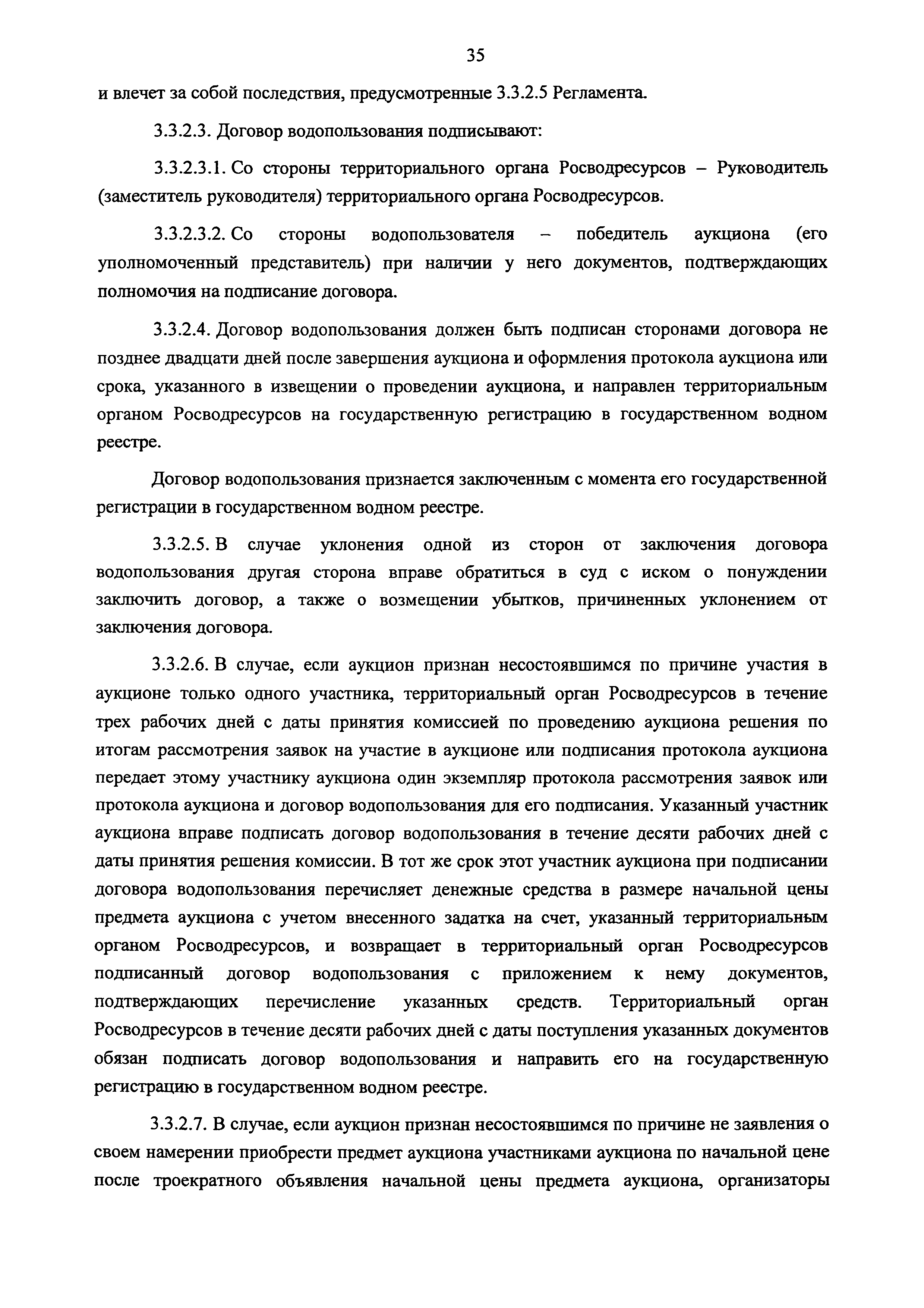 35

и влечет за собой последствия, предусмотренные 3.3.2.5 Регламента.

3.3.2.3. Договор водопользования подписывают:

3.3.2.3.1. Со стороны территориального органа Росводресурсов – Руководитель (заместитель руководителя) территориального органа Росводресурсов.

3.3.2.3.2. Со стороны водопользователя – победитель аукциона (его уполномоченный представитель) при наличии у него документов, подтверждающих полномочия на подписание договора.

3.3.2.4. Договор водопользования должен быть подписан сторонами договора не позднее двадцати дней после завершения аукциона и оформления протокола аукциона или срока, указанного в извещении о проведении аукциона, и направлен территориальным органом Росводресурсов на государственную регистрацию в государственном водном реестре.

Договор водопользования признается заключенным с момента его государственной регистрации в государственном водном реестре.

3.3.2.5. В случае уклонения одной из сторон от заключения договора водопользования другая сторона вправе обратиться в суд с иском о понуждении заключить договор, а также о возмещении убытков, причиненных уклонением от заключения договора.

3.3.2.6. В случае, если аукцион признан несостоявшимся по причине участия в аукционе только одного участника, территориальный орган Росводресурсов в течение трех рабочих дней с даты принятия комиссией по проведению аукциона решения по итогам рассмотрения заявок на участие в аукционе или подписания протокола аукциона передает этому участнику аукциона один экземпляр протокола рассмотрения заявок или протокола аукциона и договор водопользования для его подписания. Указанный участник аукциона вправе подписать договор водопользования в течение десяти рабочих дней с даты принятия решения комиссии. В тот же срок этот участник аукциона при подписании договора водопользования перечисляет денежные средства в размере начальной цены предмета аукциона с учетом внесенного задатка на счет, указанный территориальным органом Росводресурсов, и возвращает в территориальный орган Росводресурсов подписанный договор водопользования с приложением к нему документов, подтверждающих перечисление указанных средств. Территориальный орган Росводресурсов в течение десяти рабочих дней с даты поступления указанных документов обязан подписать договор водопользования и направить его на государственную регистрацию в государственном водном реестре.

3.3.2.7. В случае, если аукцион признан несостоявшимся по причине не заявления о своем намерении приобрести предмет аукциона участниками аукциона по начальной цене после троекратного объявления начальной цены предмета аукциона, организаторы